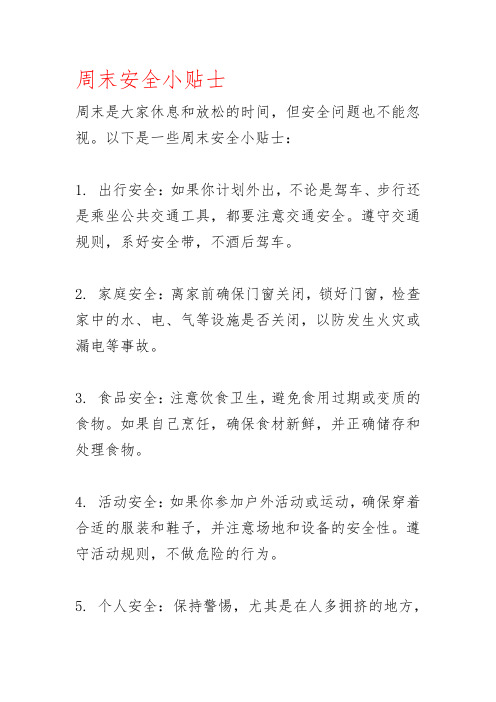 周末安全小贴士

周末是大家休息和放松的时间，但安全问题也不能忽视。以下是一些周末安全小贴士：

1. 出行安全：如果你计划外出，不论是驾车、步行还是乘坐公共交通工具，都要注意交通安全。遵守交通规则，系好安全带，不酒后驾车。

2. 家庭安全：离家前确保门窗关闭，锁好门窗，检查家中的水、电、气等设施是否关闭，以防发生火灾或漏电等事故。

3. 食品安全：注意饮食卫生，避免食用过期或变质的食物。如果自己烹饪，确保食材新鲜，并正确储存和处理食物。

4. 活动安全：如果你参加户外活动或运动，确保穿着合适的服装和鞋子，并注意场地和设备的安全性。遵守活动规则，不做危险的行为。

5. 个人安全：保持警惕，尤其是在人多拥挤的地方，